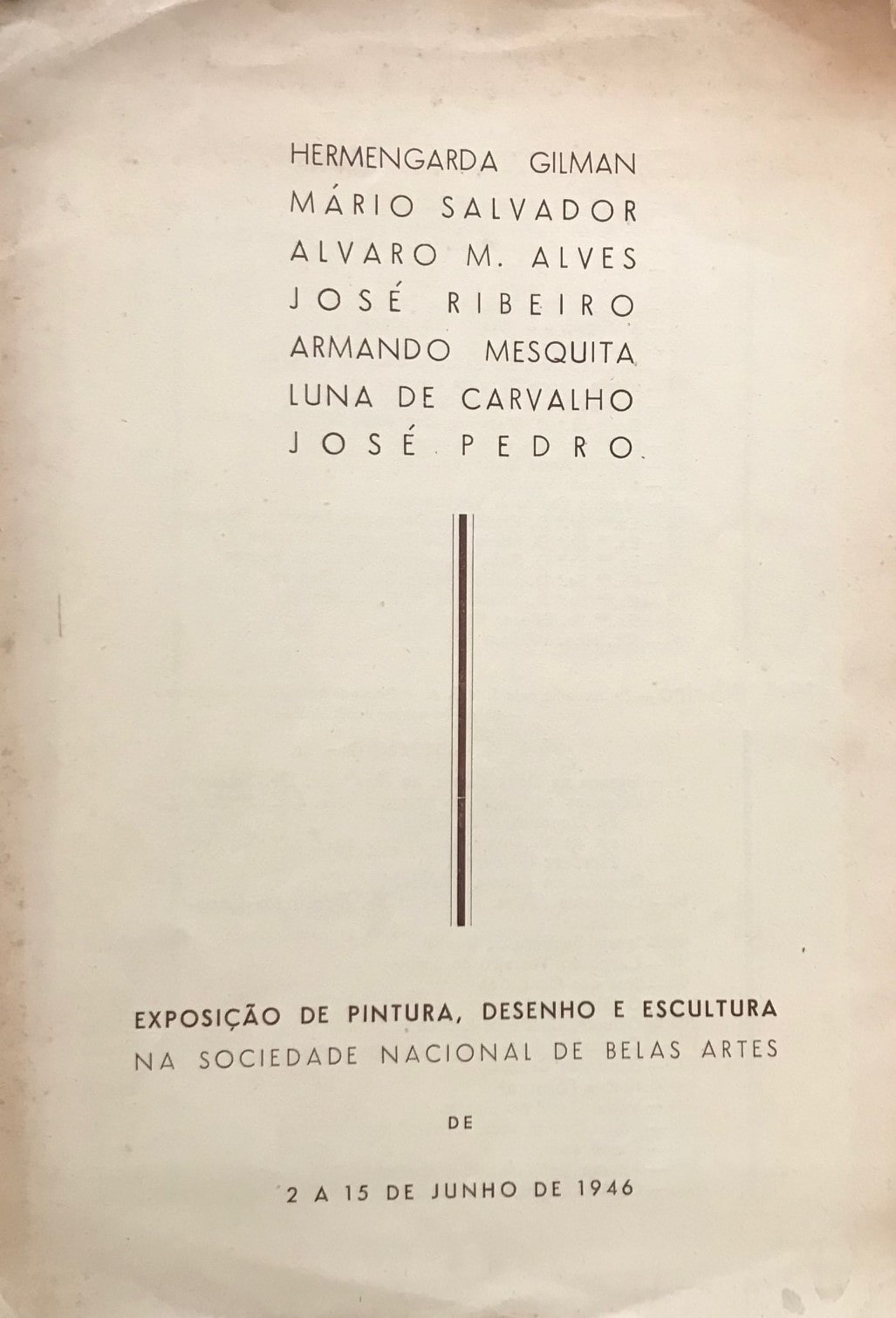 HERMENGARDA GILMAN
MÁRIO SALVADOR
ALVARO M. ALVES
JOSÉ RIBEIRO
ARMANDO MESQUITA
LUNA DE CARVALHO
JOSÉ PEDRO

EXPOSIÇÃO DE PINTURA, DESENHO E ESCULTURA
NA SOCIEDADE NACIONAL DE BELAS ARTES

DE

2 A 15 DE JUNHO DE 1946